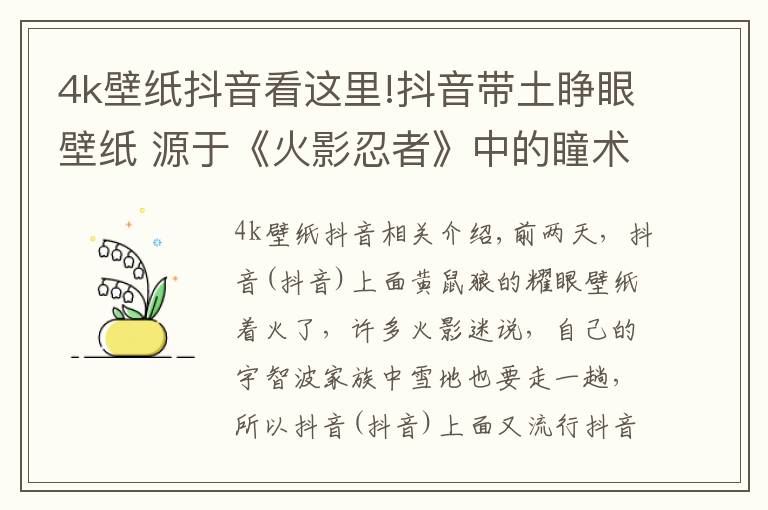 4k壁纸抖音看这里!抖音带土睁眼壁纸 源于《火影忍者》中的瞳术

4k壁纸抖音相关介绍，前两天，抖音（抖音）上面黄鼠狼的耀眼壁纸着火了，许多火影迷说，自己的宇智波家族中雪地也要走一趟，所以抖音（抖音）上面又流行抖音